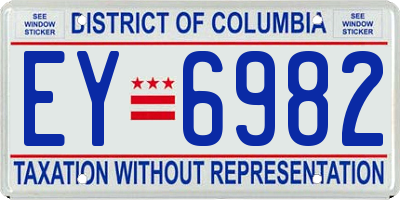 SEE WINDOW STICKER

DISTRICT OF COLUMBIA

SEE WINDOW STICKER

EY 6982

TAXATION WITHOUT REPRESENTATION